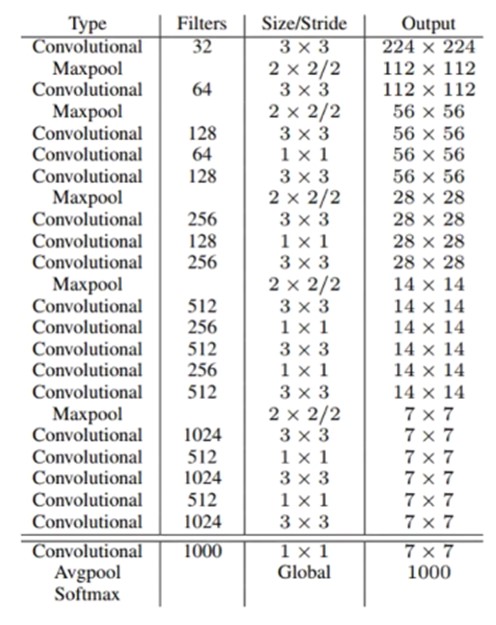 | Type | Filters | Size/Stride | Output |
|---|---|---|---|
| Convolutional | 32 | $3 \times 3$ | $224 \times 224$ |
| Maxpool | | $2 \times 2/2$ | $112 \times 112$ |
| Convolutional | 64 | $3 \times 3$ | $112 \times 112$ |
| Maxpool | | $2 \times 2/2$ | $56 \times 56$ |
| Convolutional | 128 | $3 \times 3$ | $56 \times 56$ |
| Convolutional | 64 | $1 \times 1$ | $56 \times 56$ |
| Convolutional | 128 | $3 \times 3$ | $56 \times 56$ |
| Maxpool | | $2 \times 2/2$ | $28 \times 28$ |
| Convolutional | 256 | $3 \times 3$ | $28 \times 28$ |
| Convolutional | 128 | $1 \times 1$ | $28 \times 28$ |
| Convolutional | 256 | $3 \times 3$ | $28 \times 28$ |
| Maxpool | | $2 \times 2/2$ | $14 \times 14$ |
| Convolutional | 512 | $3 \times 3$ | $14 \times 14$ |
| Convolutional | 256 | $1 \times 1$ | $14 \times 14$ |
| Convolutional | 512 | $3 \times 3$ | $14 \times 14$ |
| Convolutional | 256 | $1 \times 1$ | $14 \times 14$ |
| Convolutional | 512 | $3 \times 3$ | $14 \times 14$ |
| Maxpool | | $2 \times 2/2$ | $7 \times 7$ |
| Convolutional | 1024 | $3 \times 3$ | $7 \times 7$ |
| Convolutional | 512 | $1 \times 1$ | $7 \times 7$ |
| Convolutional | 1024 | $3 \times 3$ | $7 \times 7$ |
| Convolutional | 512 | $1 \times 1$ | $7 \times 7$ |
| Convolutional | 1024 | $3 \times 3$ | $7 \times 7$ |
| Convolutional | 1000 | $1 \times 1$ | $7 \times 7$ |
| Avgpool | | Global | 1000 |
| Softmax | | | |